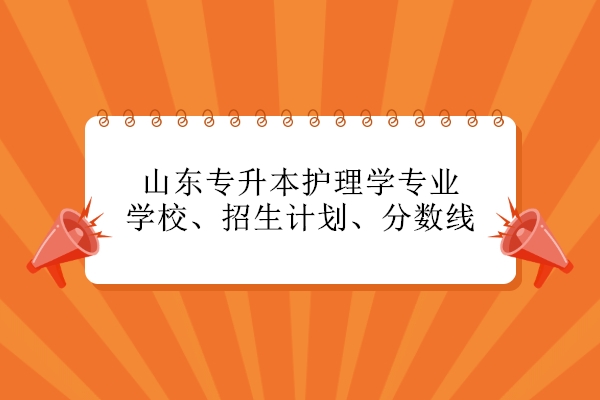 山东专升本护理学专业
学校、招生计划、分数线